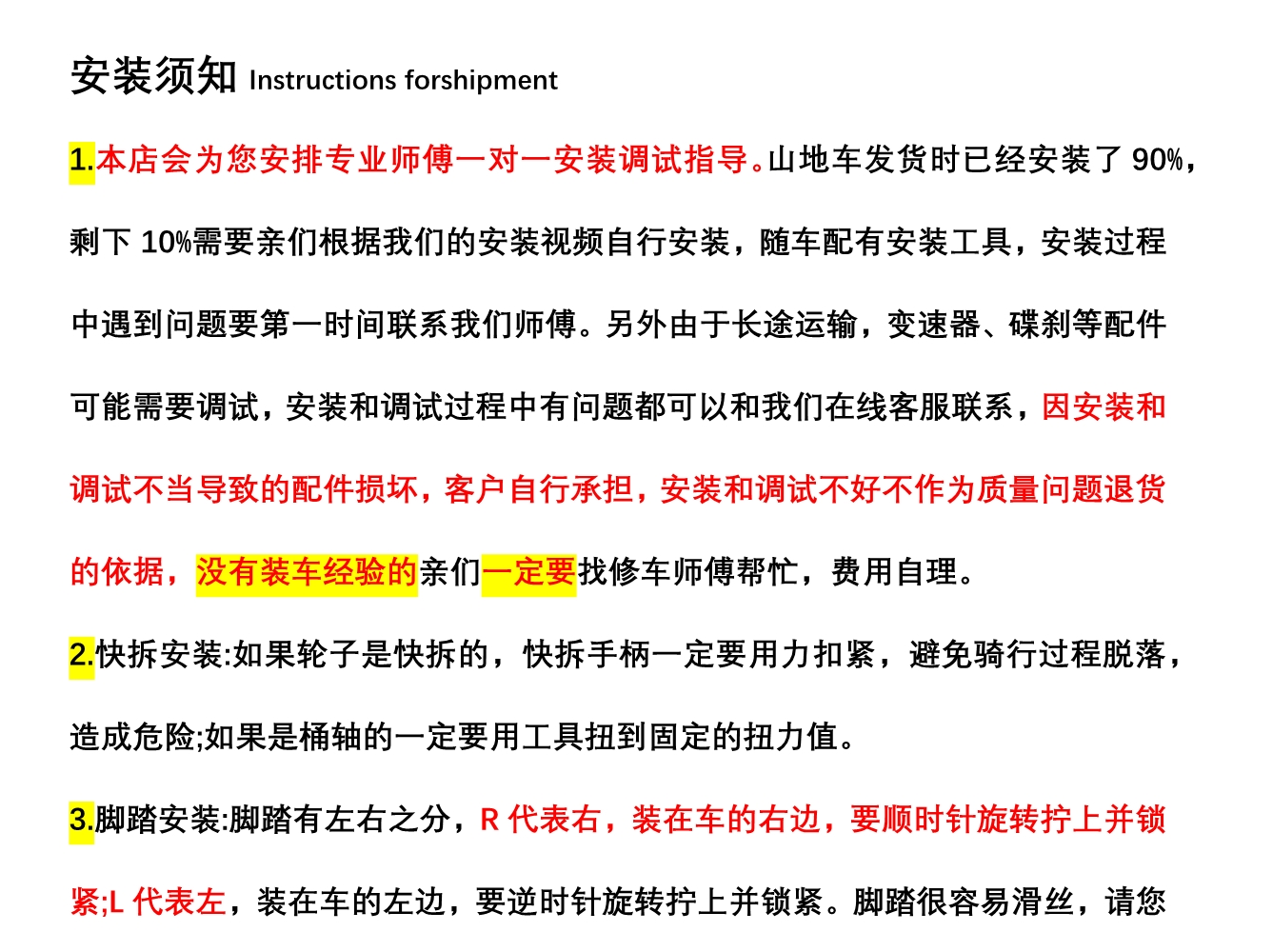 安装须知 Instructions forshipment

1.本店会为您安排专业师傅一对一安装调试指导。山地车发货时已经安装了 90%，剩下 10%需要亲们根据我们的安装视频自行安装，随车配有安装工具，安装过程中遇到问题要第一时间联系我们师傅。另外由于长途运输，变速器、碟刹等配件可能需要调试，安装和调试过程中有问题都可以和我们在线客服联系，因安装和调试不当导致的配件损坏，客户自行承担，安装和调试不好不作为质量问题退货的依据，没有装车经验的亲们一定要找修车师傅帮忙，费用自理。

2.快拆安装:如果轮子是快拆的，快拆手柄一定要用力扣紧，避免骑行过程脱落，造成危险;如果是桶轴的一定要用工具扭到固定的扭力值。

3.脚踏安装:脚踏有左右之分，R 代表右，装在车的右边，要顺时针旋转拧上并锁紧;L 代表左，装在车的左边，要逆时针旋转拧上并锁紧。脚踏很容易滑丝，请您